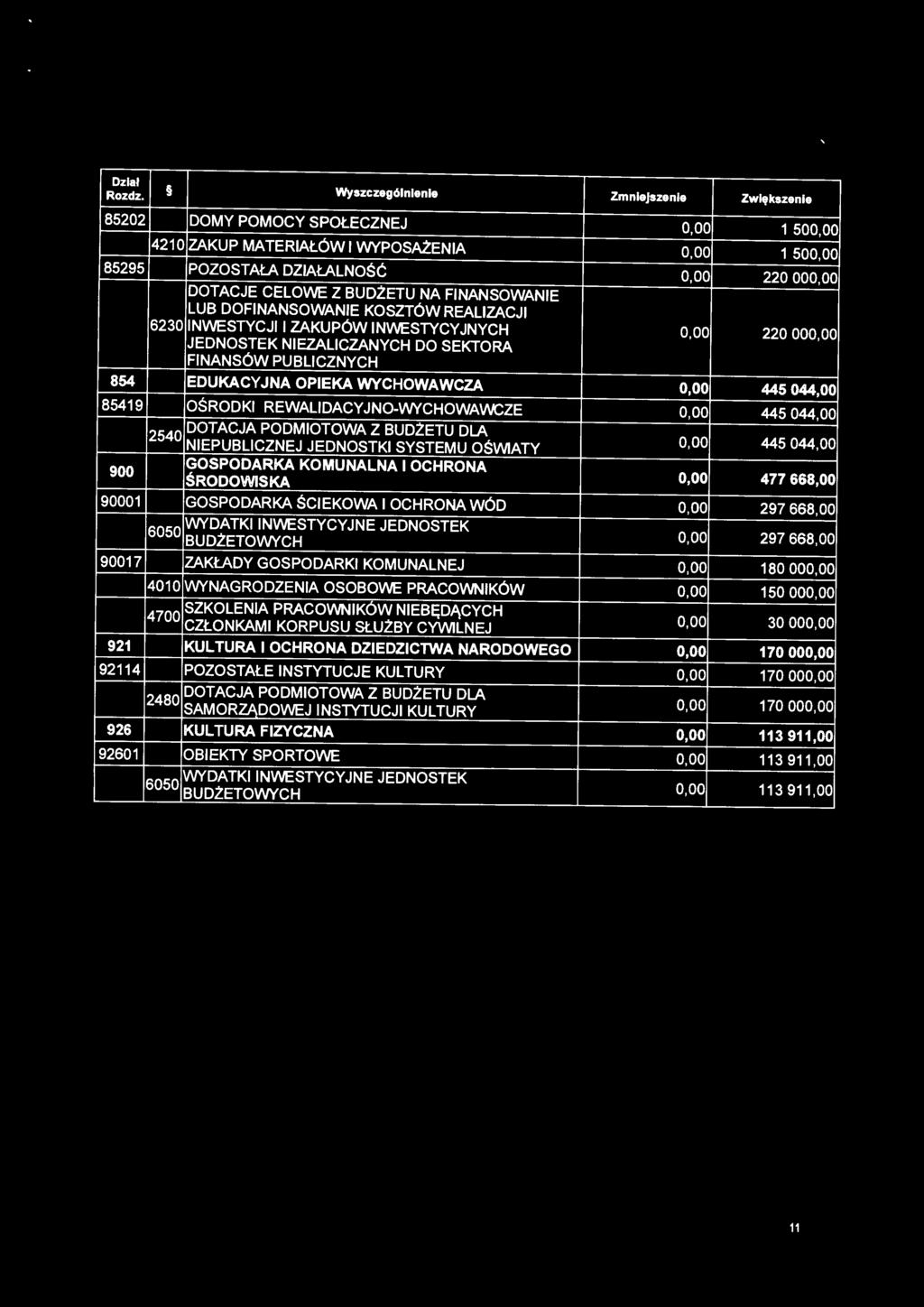 | Dział Rozdz. | § | Wyszczególnienie | Zmniejszenie | Zwiększenie |
|---|---|---|---|---|
| 85202 | | DOMY POMOCY SPOŁECZNEJ | 0,00 | 1 500,00 |
| | 4210 | ZAKUP MATERIAŁÓW I WYPOSAŻENIA | 0,00 | 1 500,00 |
| 85295 | | POZOSTAŁA DZIAŁALNOŚĆ | 0,00 | 220 000,00 |
| | 6230 | DOTACJE CELOWE Z BUDŻETU NA FINANSOWANIE LUB DOFINANSOWANIE KOSZTÓW REALIZACJI INWESTYCJI I ZAKUPÓW INWESTYCYJNYCH JEDNOSTEK NIEZALICZANYCH DO SEKTORA FINANSÓW PUBLICZNYCH | 0,00 | 220 000,00 |
| 854 | | EDUKACYJNA OPIEKA WYCHOWAWCZA | 0,00 | 445 044,00 |
| 85419 | | OŚRODKI REWALIDACYJNO-WYCHOWAWCZE | 0,00 | 445 044,00 |
| | 2540 | DOTACJA PODMIOTOWA Z BUDŻETU DLA NIEPUBLICZNEJ JEDNOSTKI SYSTEMU OŚWIATY | 0,00 | 445 044,00 |
| 900 | | GOSPODARKA KOMUNALNA I OCHRONA ŚRODOWISKA | 0,00 | 477 668,00 |
| 90001 | | GOSPODARKA ŚCIEKOWA I OCHRONA WÓD | 0,00 | 297 668,00 |
| | 6050 | WYDATKI INWESTYCYJNE JEDNOSTEK BUDŻETOWYCH | 0,00 | 297 668,00 |
| 90017 | | ZAKŁADY GOSPODARKI KOMUNALNEJ | 0,00 | 180 000,00 |
| | 4010 | WYNAGRODZENIA OSOBOWE PRACOWNIKÓW | 0,00 | 150 000,00 |
| | 4700 | SZKOLENIA PRACOWNIKÓW NIEBĘDĄCYCH CZŁONKAMI KORPUSU SŁUŻBY CYWILNEJ | 0,00 | 30 000,00 |
| 921 | | KULTURA I OCHRONA DZIEDZICTWA NARODOWEGO | 0,00 | 170 000,00 |
| 92114 | | POZOSTAŁE INSTYTUCJE KULTURY | 0,00 | 170 000,00 |
| | 2480 | DOTACJA PODMIOTOWA Z BUDŻETU DLA SAMORZĄDOWEJ INSTYTUCJI KULTURY | 0,00 | 170 000,00 |
| 926 | | KULTURA FIZYCZNA | 0,00 | 113 911,00 |
| 92601 | | OBIEKTY SPORTOWE | 0,00 | 113 911,00 |
| | 6050 | WYDATKI INWESTYCYJNE JEDNOSTEK BUDŻETOWYCH | 0,00 | 113 911,00 |

11